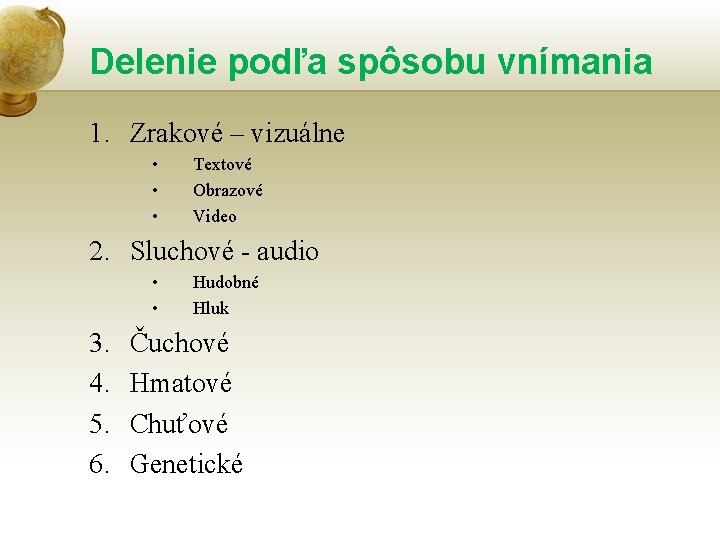 Delenie podľa spôsobu vnímania

1. Zrakové – vizuálne
   • Textové
   • Obrazové
   • Video
2. Sluchové - audio
   • Hudobné
   • Hluk
3. Čuchové
4. Hmatové
5. Chuťové
6. Genetické